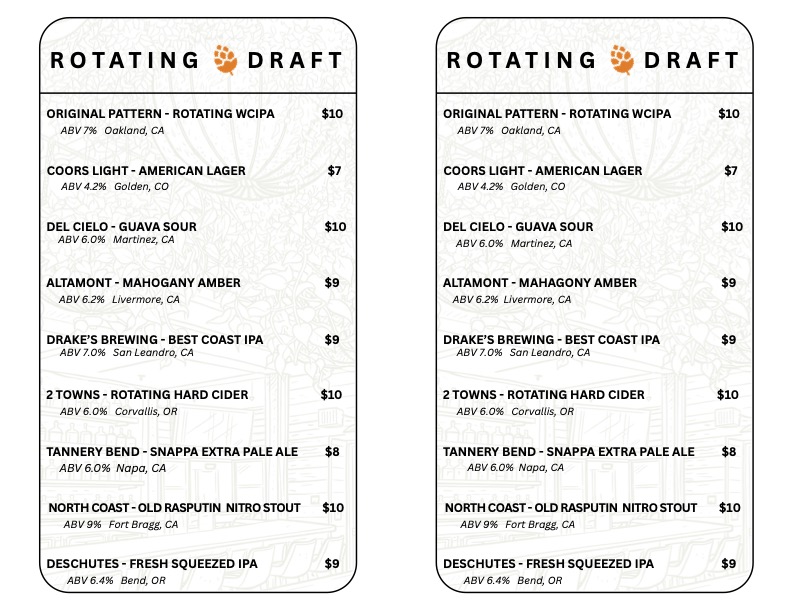 ROTATING DRAFT

ORIGINAL PATTERN - ROTATING WCIPA $10
ABV 7% Oakland, CA

COORS LIGHT - AMERICAN LAGER $7
ABV 4.2% Golden, CO

DEL CIELO - GUAVA SOUR $10
ABV 6.0% Martinez, CA

ALTAMONT - MAHOGANY AMBER $9
ABV 6.2% Livermore, CA

DRAKE'S BREWING - BEST COAST IPA $9
ABV 7.0% San Leandro, CA

2 TOWNS - ROTATING HARD CIDER $10
ABV 6.0% Corvallis, OR

TANNERY BEND - SNAPPA EXTRA PALE ALE $8
ABV 6.0% Napa, CA

NORTH COAST - OLD RASPUTIN NITRO STOUT $10
ABV 9% Fort Bragg, CA

DESCHUTES - FRESH SQUEEZED IPA $9
ABV 6.4% Bend, OR

ROTATING DRAFT

ORIGINAL PATTERN - ROTATING WCIPA $10
ABV 7% Oakland, CA

COORS LIGHT - AMERICAN LAGER $7
ABV 4.2% Golden, CO

DEL CIELO - GUAVA SOUR $10
ABV 6.0% Martinez, CA

ALTAMONT - MAHAGONY AMBER $9
ABV 6.2% Livermore, CA

DRAKE'S BREWING - BEST COAST IPA $9
ABV 7.0% San Leandro, CA

2 TOWNS - ROTATING HARD CIDER $10
ABV 6.0% Corvallis, OR

TANNERY BEND - SNAPPA EXTRA PALE ALE $8
ABV 6.0% Napa, CA

NORTH COAST - OLD RASPUTIN NITRO STOUT $10
ABV 9% Fort Bragg, CA

DESCHUTES - FRESH SQUEEZED IPA $9
ABV 6.4% Bend, OR